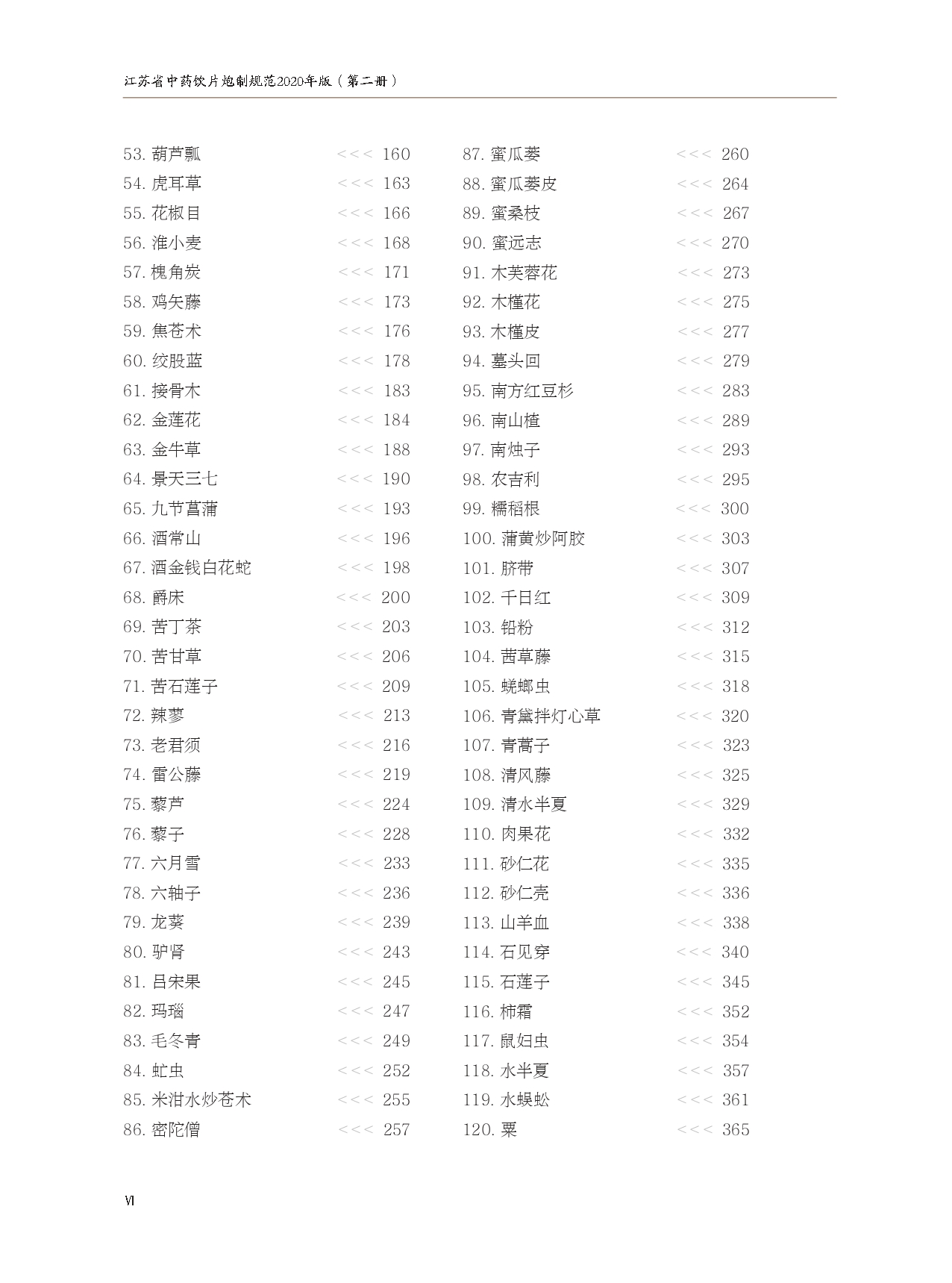 江苏省中药饮片炮制规范2020年版（第二册）

53. 葫芦瓢 <<< 160
54. 虎耳草 <<< 163
55. 花椒目 <<< 166
56. 淮小麦 <<< 168
57. 槐角炭 <<< 171
58. 鸡矢藤 <<< 173
59. 焦苍术 <<< 176
60. 绞股蓝 <<< 178
61. 接骨木 <<< 183
62. 金莲花 <<< 184
63. 金牛草 <<< 188
64. 景天三七 <<< 190
65. 九节菖蒲 <<< 193
66. 酒常山 <<< 196
67. 酒金钱白花蛇 <<< 198
68. 爵床 <<< 200
69. 苦丁茶 <<< 203
70. 苦甘草 <<< 206
71. 苦石莲子 <<< 209
72. 辣蓼 <<< 213
73. 老君须 <<< 216
74. 雷公藤 <<< 219
75. 藜芦 <<< 224
76. 藜子 <<< 228
77. 六月雪 <<< 233
78. 六轴子 <<< 236
79. 龙葵 <<< 239
80. 驴肾 <<< 243
81. 吕宋果 <<< 245
82. 玛瑙 <<< 247
83. 毛冬青 <<< 249
84. 虻虫 <<< 252
85. 米泔水炒苍术 <<< 255
86. 密陀僧 <<< 257

87. 蜜瓜蒌 <<< 260
88. 蜜瓜蒌皮 <<< 264
89. 蜜桑枝 <<< 267
90. 蜜远志 <<< 270
91. 木芙蓉花 <<< 273
92. 木槿花 <<< 275
93. 木槿皮 <<< 277
94. 墓头回 <<< 279
95. 南方红豆杉 <<< 283
96. 南山楂 <<< 289
97. 南烛子 <<< 293
98. 农吉利 <<< 295
99. 糯稻根 <<< 300
100. 蒲黄炒阿胶 <<< 303
101. 脐带 <<< 307
102. 千日红 <<< 309
103. 铅粉 <<< 312
104. 茜草藤 <<< 315
105. 蜣螂虫 <<< 318
106. 青黛拌灯心草 <<< 320
107. 青蒿子 <<< 323
108. 清风藤 <<< 325
109. 清水半夏 <<< 329
110. 肉果花 <<< 332
111. 砂仁花 <<< 335
112. 砂仁壳 <<< 336
113. 山羊血 <<< 338
114. 石见穿 <<< 340
115. 石莲子 <<< 345
116. 柿霜 <<< 352
117. 鼠妇虫 <<< 354
118. 水半夏 <<< 357
119. 水蜈蚣 <<< 361
120. 粟 <<< 365

VI